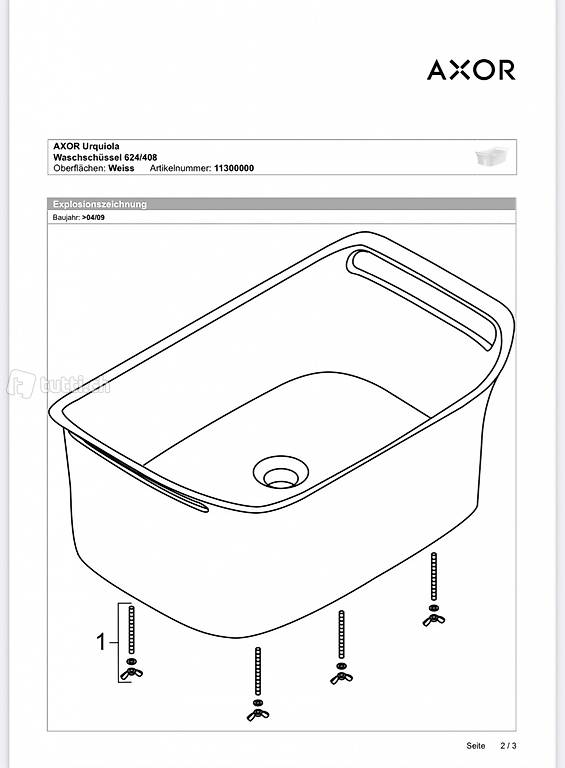 AXOR

AXOR Urquiola
Waschschüssel 624/408
Oberflächen: Weiss Artikelnummer: 11300000

Explosionszeichnung
Baujahr: >04/09

tutti.ch

1

Seite 2 / 3